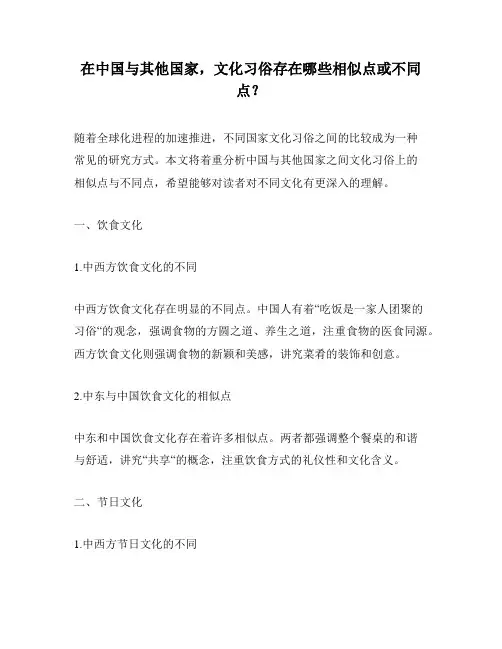 在中国与其他国家，文化习俗存在哪些相似点或不同点？

随着全球化进程的加速推进，不同国家文化习俗之间的比较成为一种常见的研究方式。本文将着重分析中国与其他国家之间文化习俗上的相似点与不同点，希望能够对读者对不同文化有更深入的理解。

一、饮食文化

1.中西方饮食文化的不同

中西方饮食文化存在明显的不同点。中国人有着“吃饭是一家人团聚的习俗“的观念，强调食物的方圆之道、养生之道，注重食物的医食同源。西方饮食文化则强调食物的新颖和美感，讲究菜肴的装饰和创意。

2.中东与中国饮食文化的相似点

中东和中国饮食文化存在着许多相似点。两者都强调整个餐桌的和谐与舒适，讲究“共享“的概念，注重饮食方式的礼仪性和文化含义。

二、节日文化

1.中西方节日文化的不同